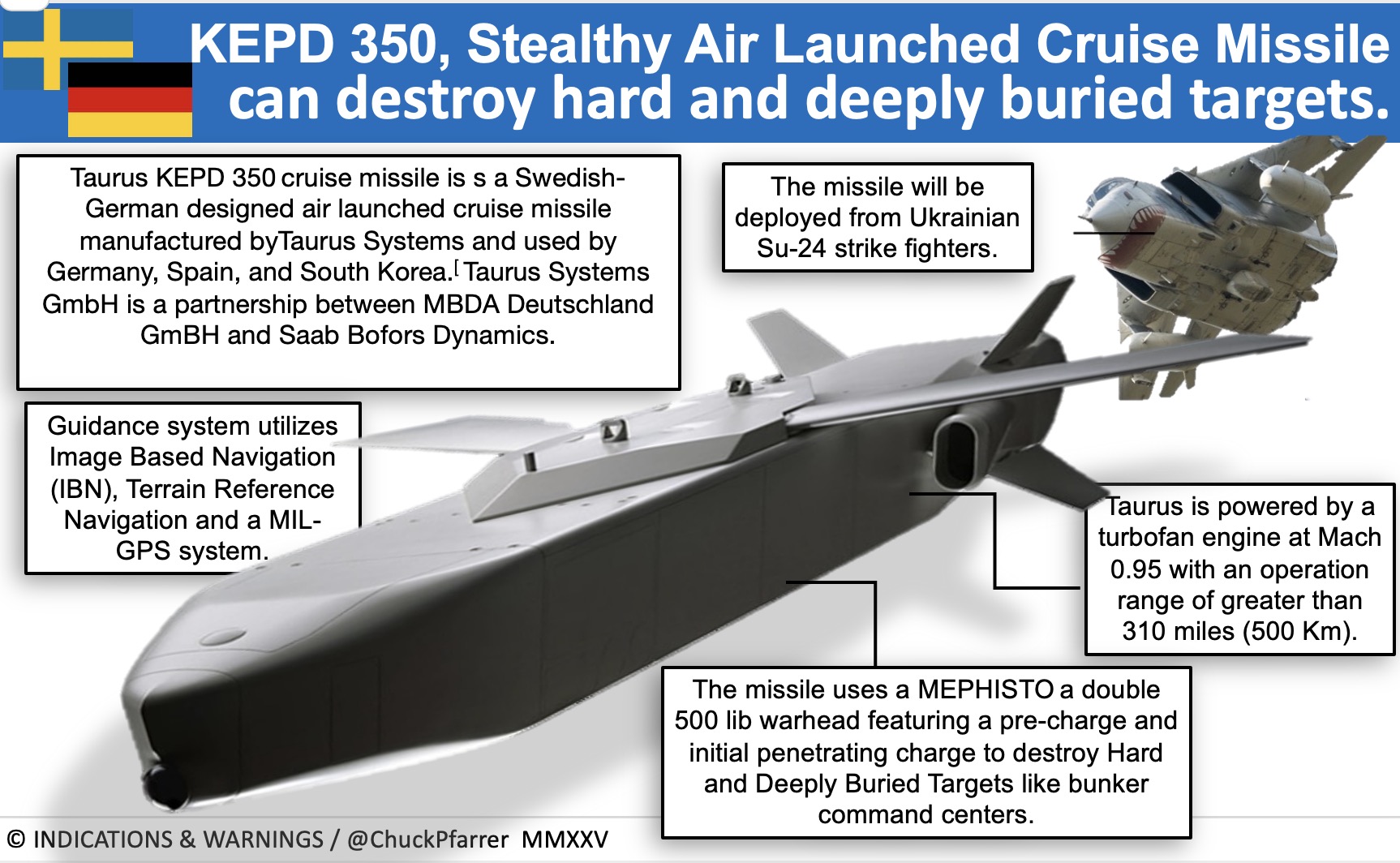 KEPD 350, Stealthy Air Launched Cruise Missile can destroy hard and deeply buried targets.

Taurus KEPD 350 cruise missile is s a Swedish-German designed air launched cruise missile manufactured byTaurus Systems and used by Germany, Spain, and South Korea.[ Taurus Systems GmbH is a partnership between MBDA Deutschland GmBH and Saab Bofors Dynamics.

The missile will be deployed from Ukrainian Su-24 strike fighters.

Guidance system utilizes Image Based Navigation (IBN), Terrain Reference Navigation and a MIL-GPS system.

Taurus is powered by a turbofan engine at Mach 0.95 with an operation range of greater than 310 miles (500 Km).

The missile uses a MEPHISTO a double 500 lib warhead featuring a pre-charge and initial penetrating charge to destroy Hard and Deeply Buried Targets like bunker command centers.

© INDICATIONS & WARNINGS / @ChuckPfarrer MMXXV